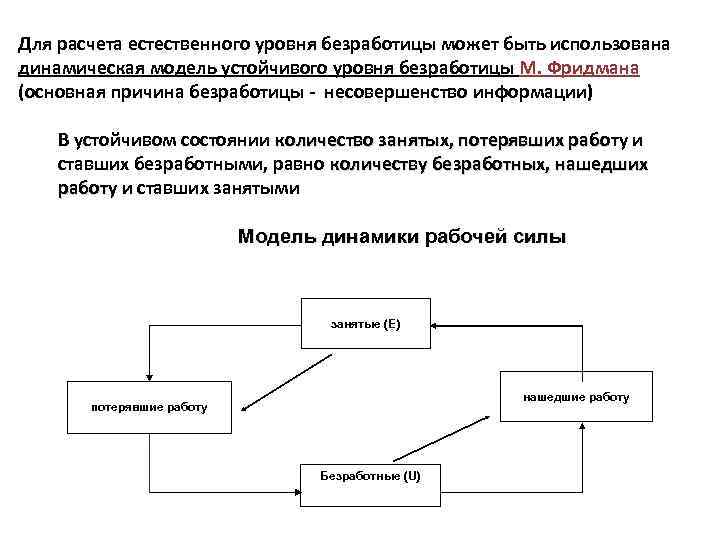 Для расчета естественного уровня безработицы может быть использована динамическая модель устойчивого уровня безработицы М. Фридмана (основная причина безработицы - несовершенство информации)

В устойчивом состоянии количество занятых, потерявших работу и ставших безработными, равно количеству безработных, нашедших работу и ставших занятыми

Модель динамики рабочей силы

занятые (E)

потерявшие работу

нашедшие работу

Безработные (U)